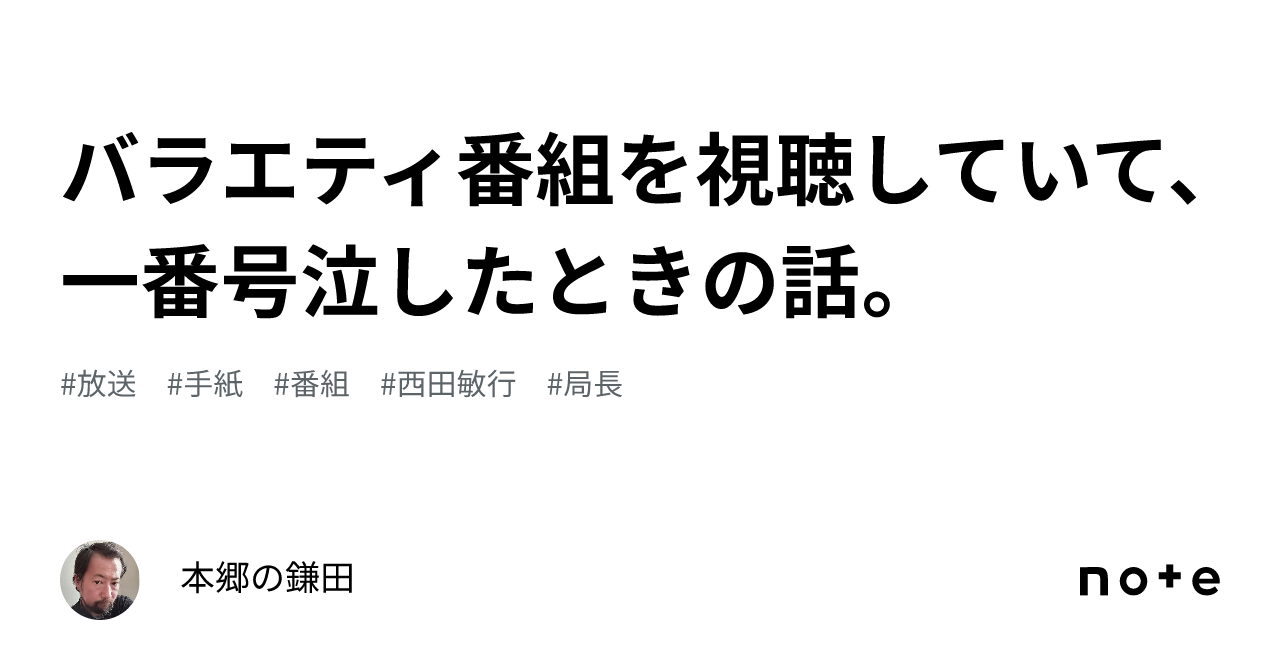 バラエティ番組を視聴していて、一番号泣したときの話。

#放送 #手紙 #番組 #西田敏行 #局長

本郷の鎌田

note